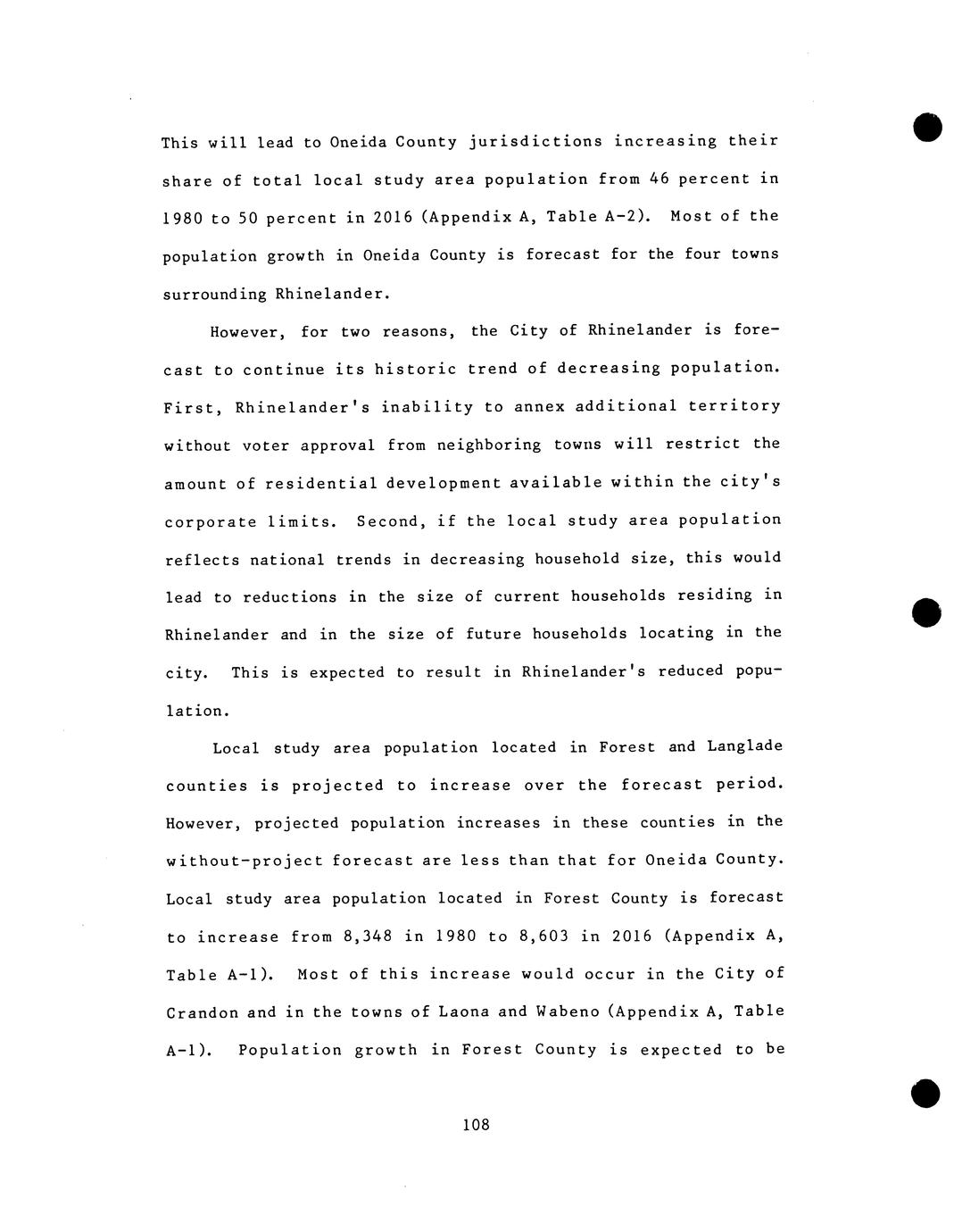 This will lead to Oneida County jurisdictions increasing their share of total local study area population from 46 percent in 1980 to 50 percent in 2016 (Appendix A, Table A-2). Most of the population growth in Oneida County is forecast for the four towns surrounding Rhinelander.

However, for two reasons, the City of Rhinelander is forecast to continue its historic trend of decreasing population. First, Rhinelander's inability to annex additional territory without voter approval from neighboring towns will restrict the amount of residential development available within the city's corporate limits. Second, if the local study area population reflects national trends in decreasing household size, this would lead to reductions in the size of current households residing in Rhinelander and in the size of future households locating in the city. This is expected to result in Rhinelander's reduced population.

Local study area population located in Forest and Langlade counties is projected to increase over the forecast period. However, projected population increases in these counties in the without-project forecast are less than that for Oneida County. Local study area population located in Forest County is forecast to increase from 8,348 in 1980 to 8,603 in 2016 (Appendix A, Table A-1). Most of this increase would occur in the City of Crandon and in the towns of Laona and Wabeno (Appendix A, Table A-1). Population growth in Forest County is expected to be

108